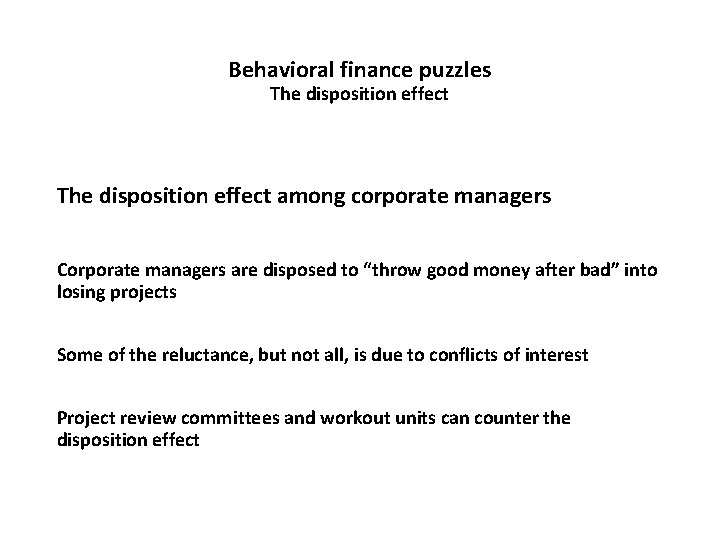 Behavioral finance puzzles
The disposition effect

The disposition effect among corporate managers

Corporate managers are disposed to “throw good money after bad” into losing projects

Some of the reluctance, but not all, is due to conflicts of interest

Project review committees and workout units can counter the disposition effect